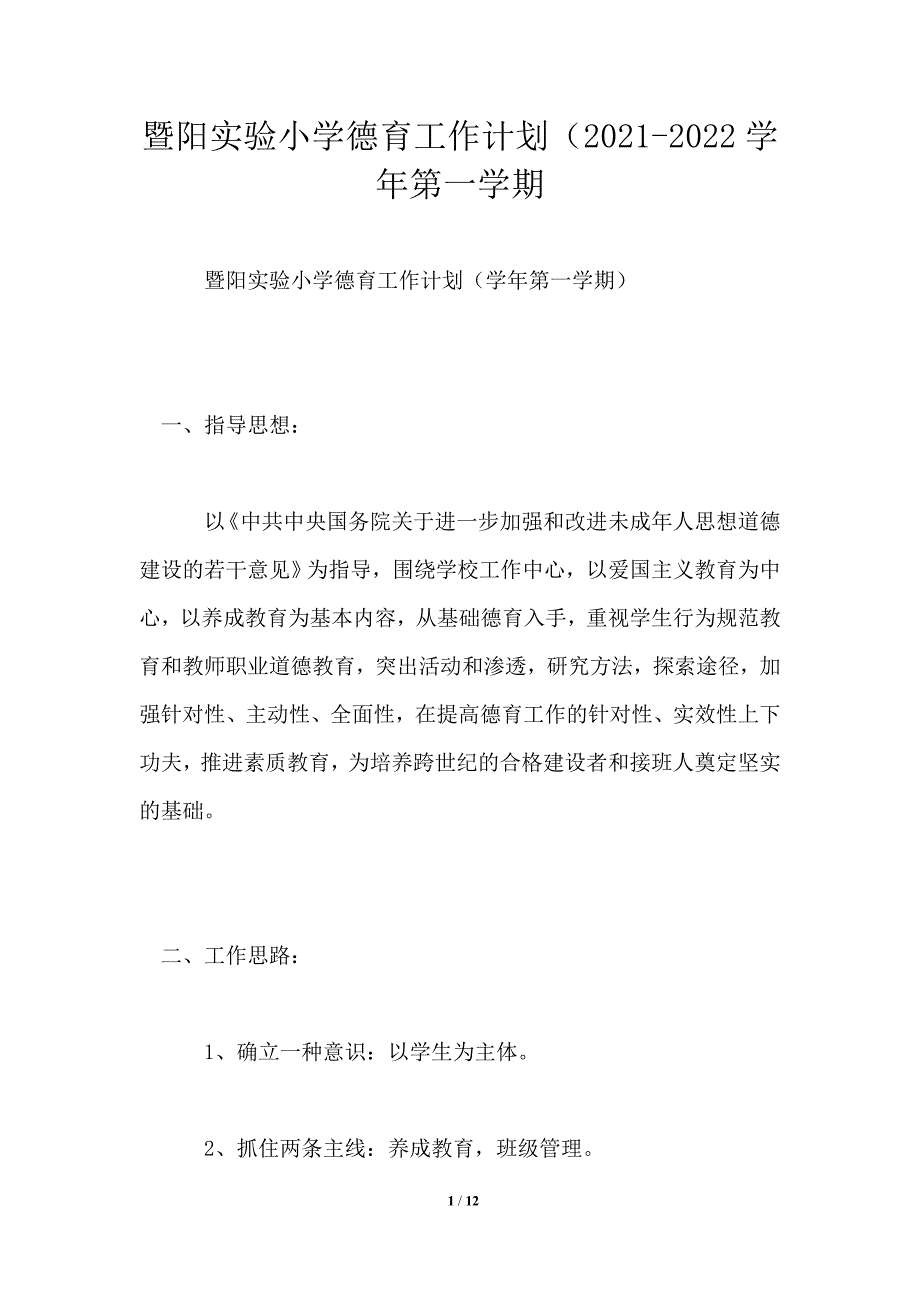 暨阳实验小学德育工作计划（2021-2022学年第一学期

暨阳实验小学德育工作计划（学年第一学期）

一、指导思想：

以《中共中央国务院关于进一步加强和改进未成年人思想道德建设的若干意见》为指导，围绕学校工作中心，以爱国主义教育为中心，以养成教育为基本内容，从基础德育入手，重视学生行为规范教育和教师职业道德教育，突出活动和渗透，研究方法，探索途径，加强针对性、主动性、全面性，在提高德育工作的针对性、实效性上下功夫，推进素质教育，为培养跨世纪的合格建设者和接班人奠定坚实的基础。

二、工作思路：

1、确立一种意识：以学生为主体。

2、抓住两条主线：养成教育，班级管理。

1 / 12